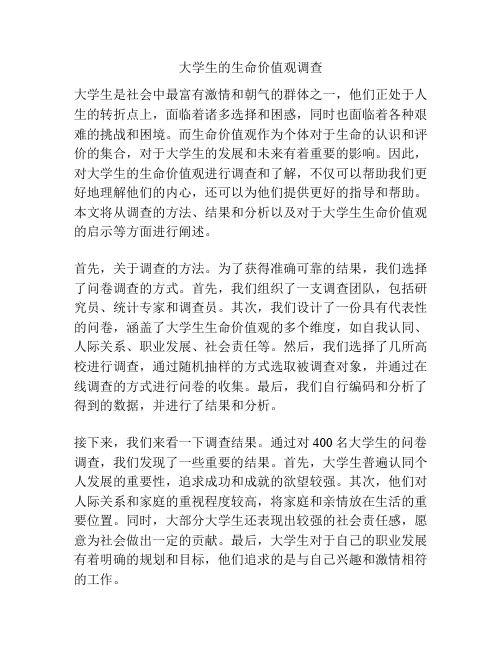 大学生的生命价值观调查

大学生是社会中最富有激情和朝气的群体之一，他们正处于人生的转折点上，面临着诸多选择和困惑，同时也面临着各种艰难的挑战和困境。而生命价值观作为个体对于生命的认识和评价的集合，对于大学生的发展和未来有着重要的影响。因此，对大学生的生命价值观进行调查和了解，不仅可以帮助我们更好地理解他们的内心，还可以为他们提供更好的指导和帮助。本文将从调查的方法、结果和分析以及对于大学生生命价值观的启示等方面进行阐述。

首先，关于调查的方法。为了获得准确可靠的结果，我们选择了问卷调查的方式。首先，我们组织了一支调查团队，包括研究员、统计专家和调查员。其次，我们设计了一份具有代表性的问卷，涵盖了大学生生命价值观的多个维度，如自我认同、人际关系、职业发展、社会责任等。然后，我们选择了几所高校进行调查，通过随机抽样的方式选取被调查对象，并通过在线调查的方式进行问卷的收集。最后，我们自行编码和分析了得到的数据，并进行了结果和分析。

接下来，我们来看一下调查结果。通过对 400 名大学生的问卷调查，我们发现了一些重要的结果。首先，大学生普遍认同个人发展的重要性，追求成功和成就的欲望较强。其次，他们对人际关系和家庭的重视程度较高，将家庭和亲情放在生活的重要位置。同时，大部分大学生还表现出较强的社会责任感，愿意为社会做出一定的贡献。最后，大学生对于自己的职业发展有着明确的规划和目标，他们追求的是与自己兴趣和激情相符的工作。